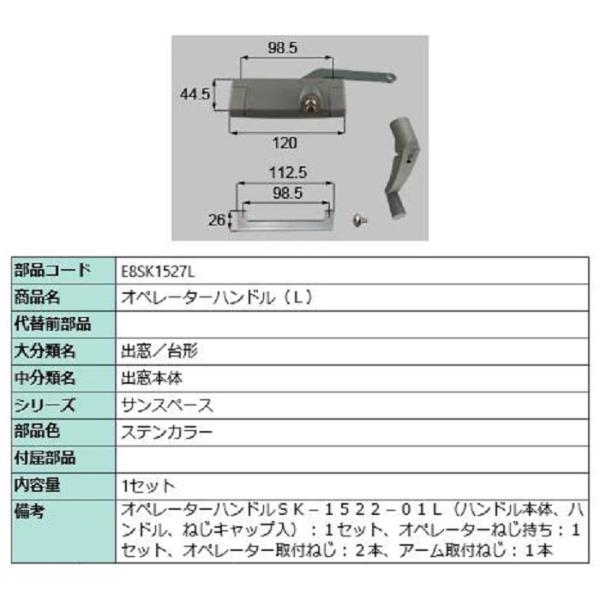 98.5
44.5
120
112.5
98.5
26

| 部品コード | E8SK1527L |
|---|---|
| 商品名 | オペレーターハンドル（L） |
| 代替前部品 | |
| 大分類名 | 出窓／台形 |
| 中分類名 | 出窓本体 |
| シリーズ | サンスペース |
| 部品色 | ステンカラー |
| 付属部品 | |
| 内容量 | 1セット |
| 備考 | オペレーターハンドルＳＫ－１５２２－０１Ｌ（ハンドル本体、ハンドル、ねじキャップ入）：１セット、オペレーターねじ持ち：１セット、オペレーター取付ねじ：２本、アーム取付ねじ：１本 |